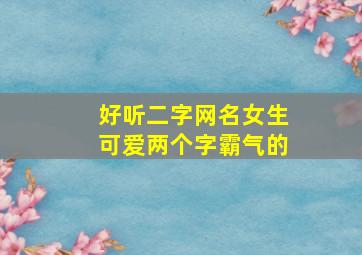 好听二字网名女生
可爱两个字霸气的